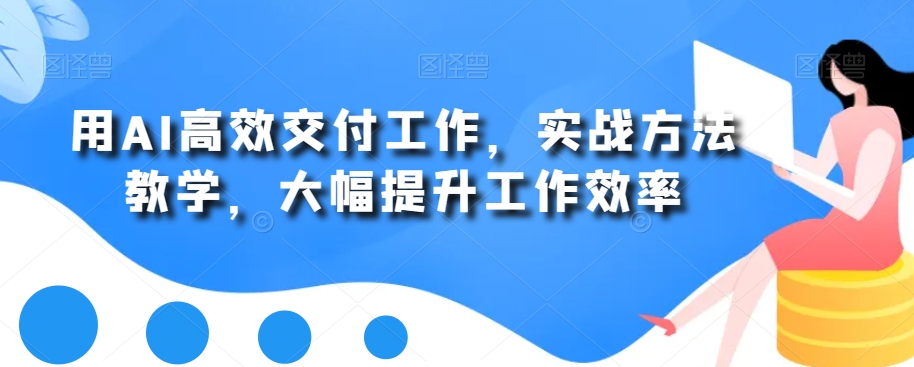 图怪兽 图怪兽 图怪兽

用AI高效交付工作，实战方法教学，大幅提升工作效率